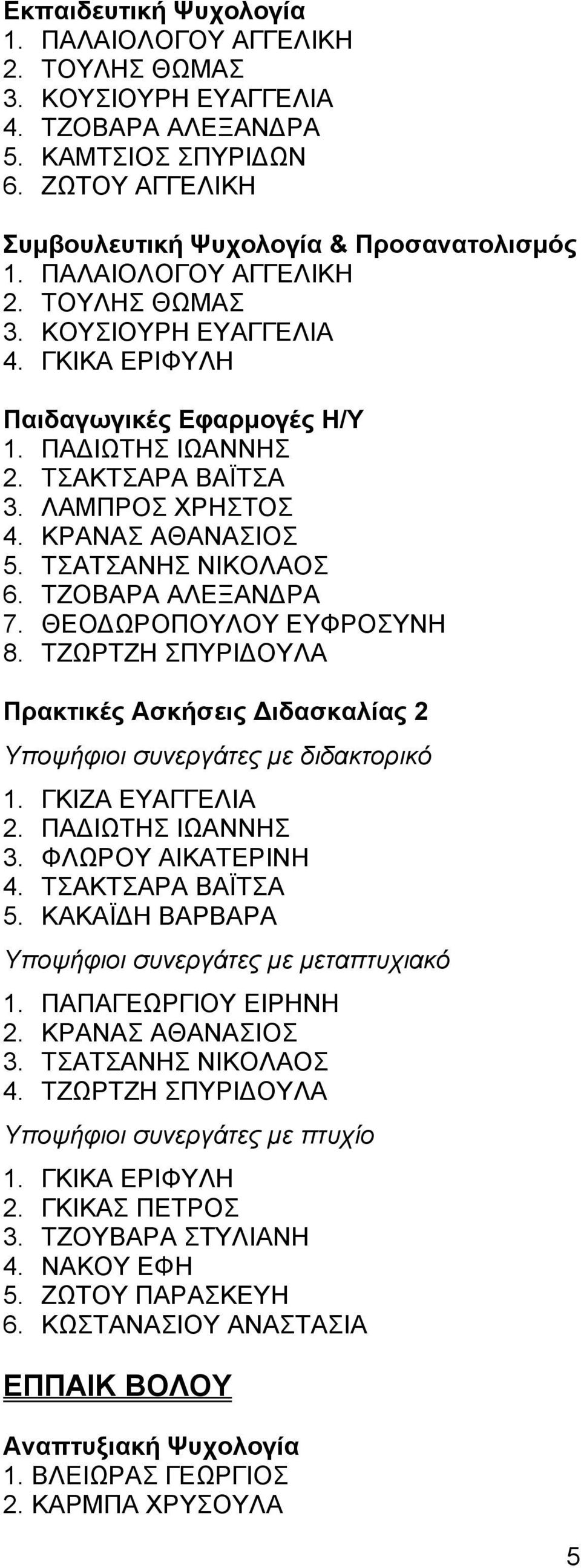 Εκπαιδευτική Ψυχολογία
1. ΠΑΛΑΙΟΛΟΓΟΥ ΑΓΓΕΛΙΚΗ
2. ΤΟΥΛΗΣ ΘΩΜΑΣ
3. ΚΟΥΣΙΟΥΡΗ ΕΥΑΓΓΕΛΙΑ
4. ΤΖΟΒΑΡΑ ΑΛΕΞΑΝΔΡΑ
5. ΚΑΜΤΣΙΟΣ ΣΠΥΡΙΔΩΝ
6. ΖΩΤΟΥ ΑΓΓΕΛΙΚΗ

Συμβουλευτική Ψυχολογία & Προσανατολισμός
1. ΠΑΛΑΙΟΛΟΓΟΥ ΑΓΓΕΛΙΚΗ
2. ΤΟΥΛΗΣ ΘΩΜΑΣ
3. ΚΟΥΣΙΟΥΡΗ ΕΥΑΓΓΕΛΙΑ
4. ΓΚΙΚΑ ΕΡΙΦΥΛΗ

Παιδαγωγικές Εφαρμογές Η/Υ
1. ΠΑΔΙΩΤΗΣ ΙΩΑΝΝΗΣ
2. ΤΣΑΚΤΣΑΡΑ ΒΑΪΤΣΑ
3. ΛΑΜΠΡΟΣ ΧΡΗΣΤΟΣ
4. ΚΡΑΝΑΣ ΑΘΑΝΑΣΙΟΣ
5. ΤΣΑΤΣΑΝΗΣ ΝΙΚΟΛΑΟΣ
6. ΤΖΟΒΑΡΑ ΑΛΕΞΑΝΔΡΑ
7. ΘΕΟΔΩΡΟΠΟΥΛΟΥ ΕΥΦΡΟΣΥΝΗ
8. ΤΖΩΡΤΖΗ ΣΠΥΡΙΔΟΥΛΑ

Πρακτικές Ασκήσεις Διδασκαλίας 2
Υποψήφιοι συνεργάτες με διδακτορικό
1. ΓΚΙΖΑ ΕΥΑΓΓΕΛΙΑ
2. ΠΑΔΙΩΤΗΣ ΙΩΑΝΝΗΣ
3. ΦΛΩΡΟΥ ΑΙΚΑΤΕΡΙΝΗ
4. ΤΣΑΚΤΣΑΡΑ ΒΑΪΤΣΑ
5. ΚΑΚΑΪΔΗ ΒΑΡΒΑΡΑ
Υποψήφιοι συνεργάτες με μεταπτυχιακό
1. ΠΑΠΑΓΕΩΡΓΙΟΥ ΕΙΡΗΝΗ
2. ΚΡΑΝΑΣ ΑΘΑΝΑΣΙΟΣ
3. ΤΣΑΤΣΑΝΗΣ ΝΙΚΟΛΑΟΣ
4. ΤΖΩΡΤΖΗ ΣΠΥΡΙΔΟΥΛΑ
Υποψήφιοι συνεργάτες με πτυχίο
1. ΓΚΙΚΑ ΕΡΙΦΥΛΗ
2. ΓΚΙΚΑΣ ΠΕΤΡΟΣ
3. ΤΖΟΥΒΑΡΑ ΣΤΥΛΙΑΝΗ
4. ΝΑΚΟΥ ΕΦΗ
5. ΖΩΤΟΥ ΠΑΡΑΣΚΕΥΗ
6. ΚΩΣΤΑΝΑΣΙΟΥ ΑΝΑΣΤΑΣΙΑ

ΕΠΠΑΙΚ ΒΟΛΟΥ

Αναπτυξιακή Ψυχολογία
1. ΒΛΕΙΩΡΑΣ ΓΕΩΡΓΙΟΣ
2. ΚΑΡΜΠΑ ΧΡΥΣΟΥΛΑ

5